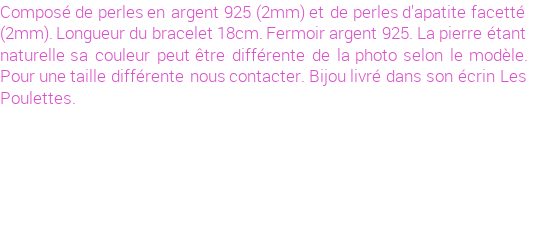 Composé de perles en argent 925 (2mm) et de perles d'apatite facetté (2mm). Longueur du bracelet 18cm. Fermoir argent 925. La pierre étant naturelle sa couleur peut être différente de la photo selon le modèle. Pour une taille différente nous contacter. Bijou livré dans son écrin Les Poulettes.